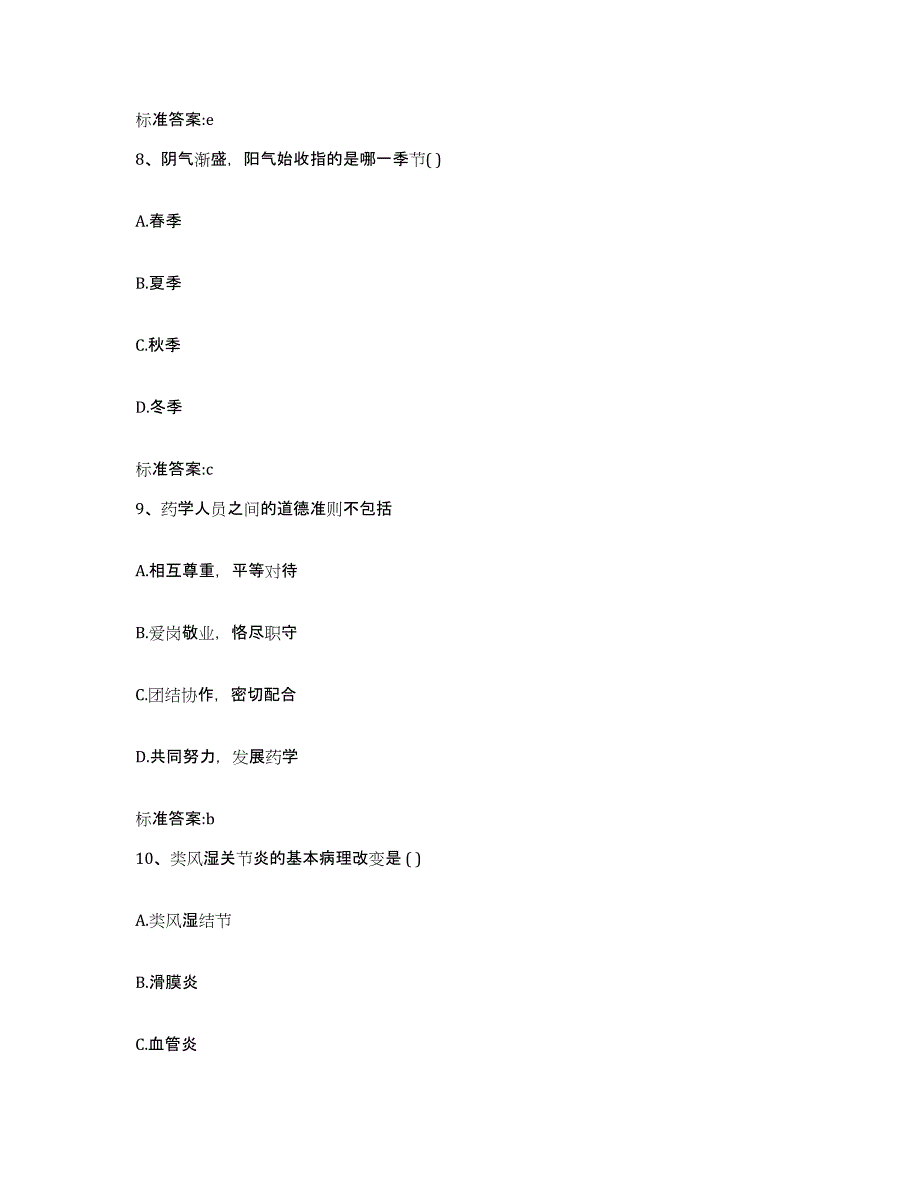 标准答案:e

8、阴气渐盛，阳气始收指的是哪一季节( )

A.春季

B.夏季

C.秋季

D.冬季

标准答案:c

9、药学人员之间的道德准则不包括

A.相互尊重，平等对待

B.爱岗敬业，恪尽职守

C.团结协作，密切配合

D.共同努力，发展药学

标准答案:b

10、类风湿关节炎的基本病理改变是 ( )

A.类风湿结节

B.滑膜炎

C.血管炎